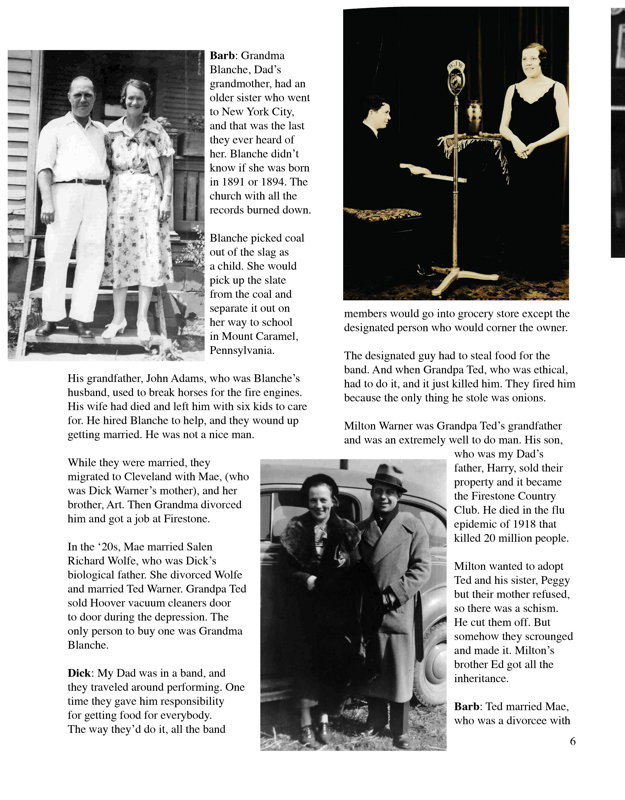 **Barb**: Grandma Blanche, Dad's grandmother, had an older sister who went to New York City, and that was the last they ever heard of her. Blanche didn't know if she was born in 1891 or 1894. The church with all the records burned down.

Blanche picked coal out of the slag as a child. She would pick up the slate from the coal and separate it out on her way to school in Mount Caramel, Pennsylvania.

His grandfather, John Adams, who was Blanche's husband, used to break horses for the fire engines. His wife had died and left him with six kids to care for. He hired Blanche to help, and they wound up getting married. He was not a nice man.

While they were married, they migrated to Cleveland with Mae, (who was Dick Warner's mother), and her brother, Art. Then Grandma divorced him and got a job at Firestone.

In the '20s, Mae married Salen Richard Wolfe, who was Dick's biological father. She divorced Wolfe and married Ted Warner. Grandpa Ted sold Hoover vacuum cleaners door to door during the depression. The only person to buy one was Grandma Blanche.

**Dick**: My Dad was in a band, and they traveled around performing. One time they gave him responsibility for getting food for everybody. The way they'd do it, all the band members would go into grocery store except the designated person who would corner the owner.

The designated guy had to steal food for the band. And when Grandpa Ted, who was ethical, had to do it, and it just killed him. They fired him because the only thing he stole was onions.

Milton Warner was Grandpa Ted's grandfather and was an extremely well to do man. His son, who was my Dad's father, Harry, sold their property and it became the Firestone Country Club. He died in the flu epidemic of 1918 that killed 20 million people.

Milton wanted to adopt Ted and his sister, Peggy but their mother refused, so there was a schism. He cut them off. But somehow they scrounged and made it. Milton's brother Ed got all the inheritance.

**Barb**: Ted married Mae, who was a divorcee with

6